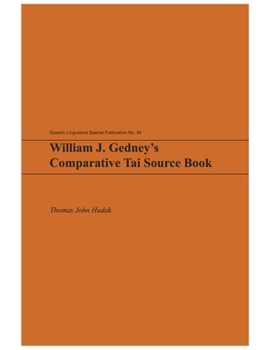 Oceanic Linguistics Special Publication No. 34

William J. Gedney's
Comparative Tai Source Book

Thomas John Hudak